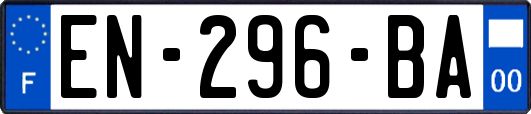 F
EN-296-BA
00